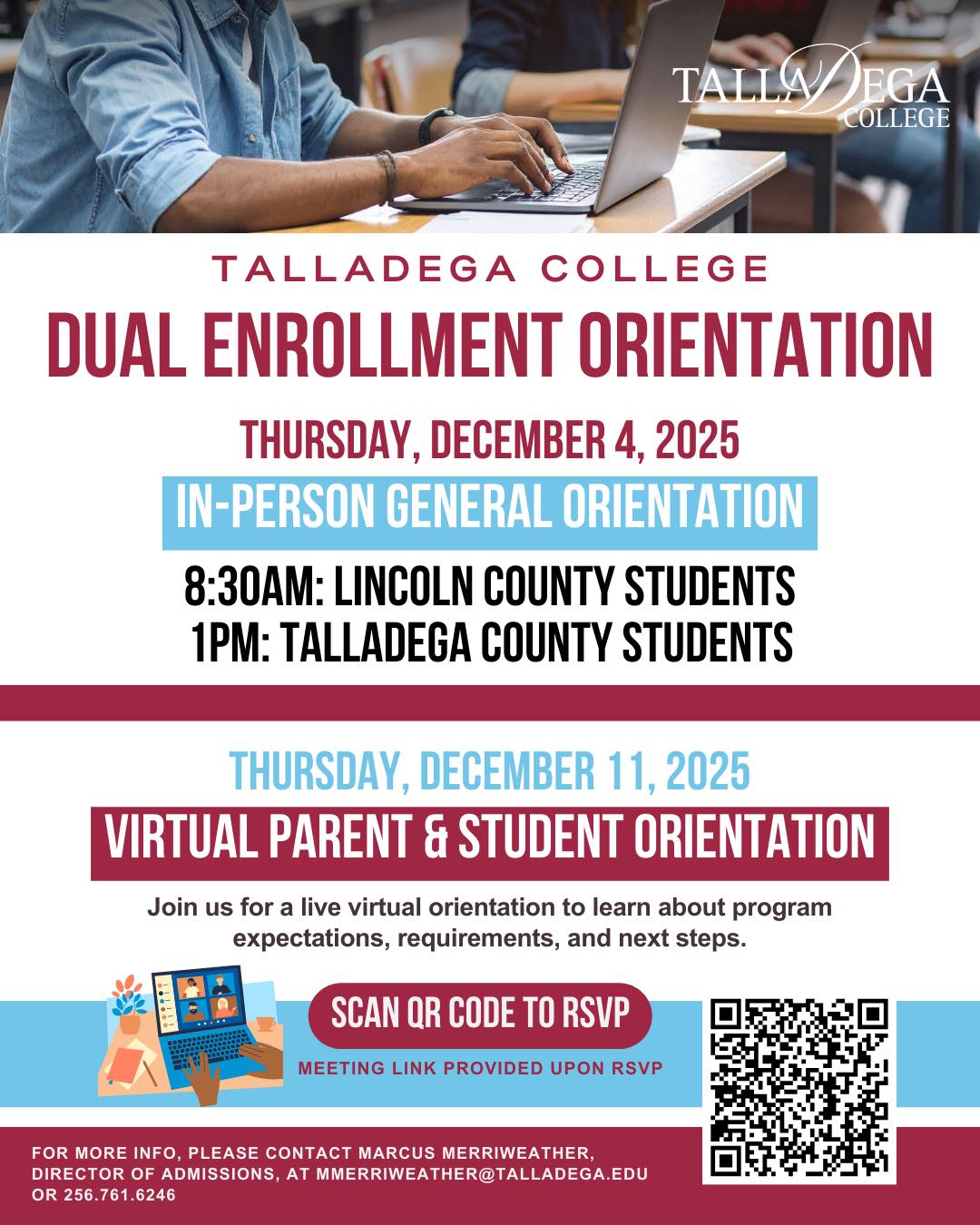 TALLADEGA COLLEGE

TALLADEGA COLLEGE

DUAL ENROLLMENT ORIENTATION

THURSDAY, DECEMBER 4, 2025

IN-PERSON GENERAL ORIENTATION

8:30AM: LINCOLN COUNTY STUDENTS
1PM: TALLADEGA COUNTY STUDENTS

THURSDAY, DECEMBER 11, 2025

VIRTUAL PARENT & STUDENT ORIENTATION

Join us for a live virtual orientation to learn about program expectations, requirements, and next steps.

SCAN QR CODE TO RSVP

MEETING LINK PROVIDED UPON RSVP

FOR MORE INFO, PLEASE CONTACT MARCUS MERRIWEATHER, DIRECTOR OF ADMISSIONS, AT MMERRIWEATHER@TALLADEGA.EDU OR 256.761.6246